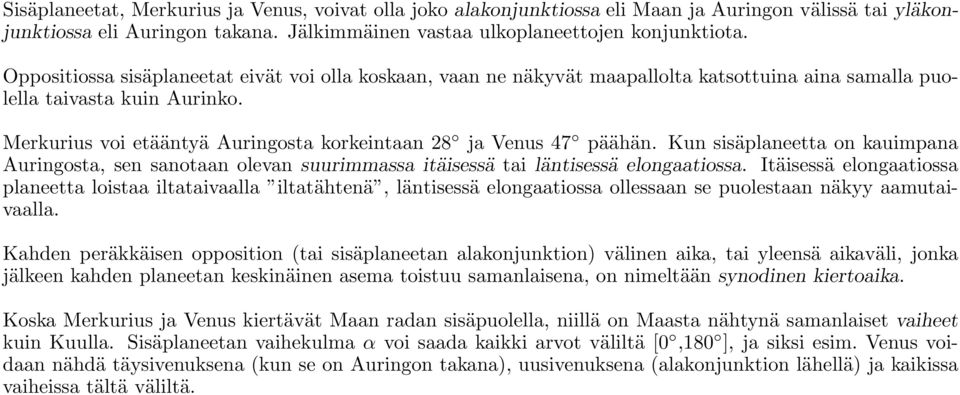 Sisäplaneetat, Merkurius ja Venus, voivat olla joko alakonjunktiossa eli Maan ja Auringon välissä tai yläkonjunktiossa eli Auringon takana. Jälkimmäinen vastaa ulkoplaneettojen konjunktiota.

Oppositiossa sisäplaneetat eivät voi olla koskaan, vaan ne näkyvät maapallolta katsottuina aina samalla puolella taivasta kuin Aurinko.

Merkurius voi etääntyä Auringosta korkeintaan $28^\circ$ ja Venus $47^\circ$ päähän. Kun sisäplaneetta on kauimpana Auringosta, sen sanotaan olevan suurimmassa itäisessä tai läntisessä elongaatiossa. Itäisessä elongaatiossa planeetta loistaa iltataivaalla "iltatähtenä", läntisessä elongaatiossa ollessaan se puolestaan näkyy aamutaivaalla.

Kahden peräkkäisen opposition (tai sisäplaneetan alakonjunktion) välinen aika, tai yleensä aikaväli, jonka jälkeen kahden planeetan keskinäinen asema toistuu samanlaisena, on nimeltään synodinen kiertoaika.

Koska Merkurius ja Venus kiertävät Maan radan sisäpuolella, niillä on Maasta nähtynä samanlaiset vaiheet kuin Kuulla. Sisäplaneetan vaihekulma $\alpha$ voi saada kaikki arvot väliltä $[0^\circ,180^\circ]$, ja siksi esim. Venus voidaan nähdä täysivenuksena (kun se on Auringon takana), uusivenuksena (alakonjunktion lähellä) ja kaikissa vaiheissa tältä väliltä.